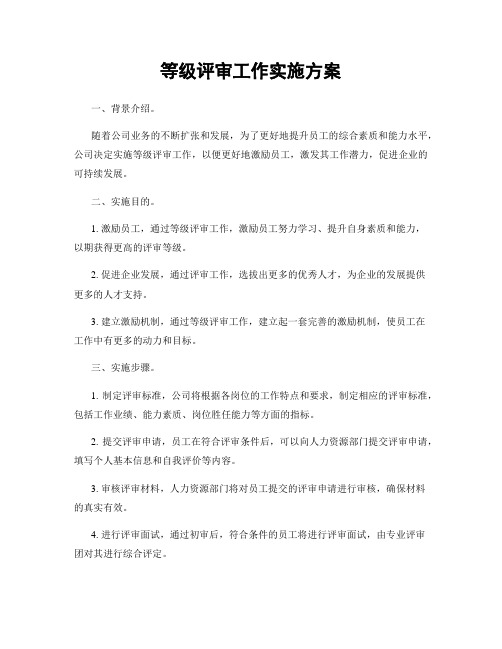 等级评审工作实施方案

一、背景介绍。

随着公司业务的不断扩张和发展，为了更好地提升员工的综合素质和能力水平，公司决定实施等级评审工作，以便更好地激励员工，激发其工作潜力，促进企业的可持续发展。

二、实施目的。

1. 激励员工，通过等级评审工作，激励员工努力学习、提升自身素质和能力，以期获得更高的评审等级。

2. 促进企业发展，通过评审工作，选拔出更多的优秀人才，为企业的发展提供更多的人才支持。

3. 建立激励机制，通过等级评审工作，建立起一套完善的激励机制，使员工在工作中有更多的动力和目标。

三、实施步骤。

1. 制定评审标准，公司将根据各岗位的工作特点和要求，制定相应的评审标准，包括工作业绩、能力素质、岗位胜任能力等方面的指标。

2. 提交评审申请，员工在符合评审条件后，可以向人力资源部门提交评审申请，填写个人基本信息和自我评价等内容。

3. 审核评审材料，人力资源部门将对员工提交的评审申请进行审核，确保材料的真实有效。

4. 进行评审面试，通过初审后，符合条件的员工将进行评审面试，由专业评审团对其进行综合评定。